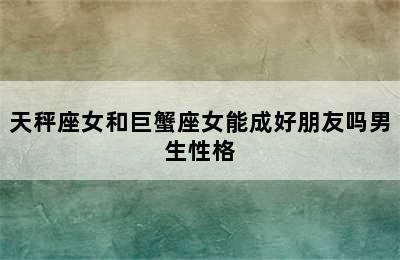 天秤座女和巨蟹座女能成好朋友吗男生性格